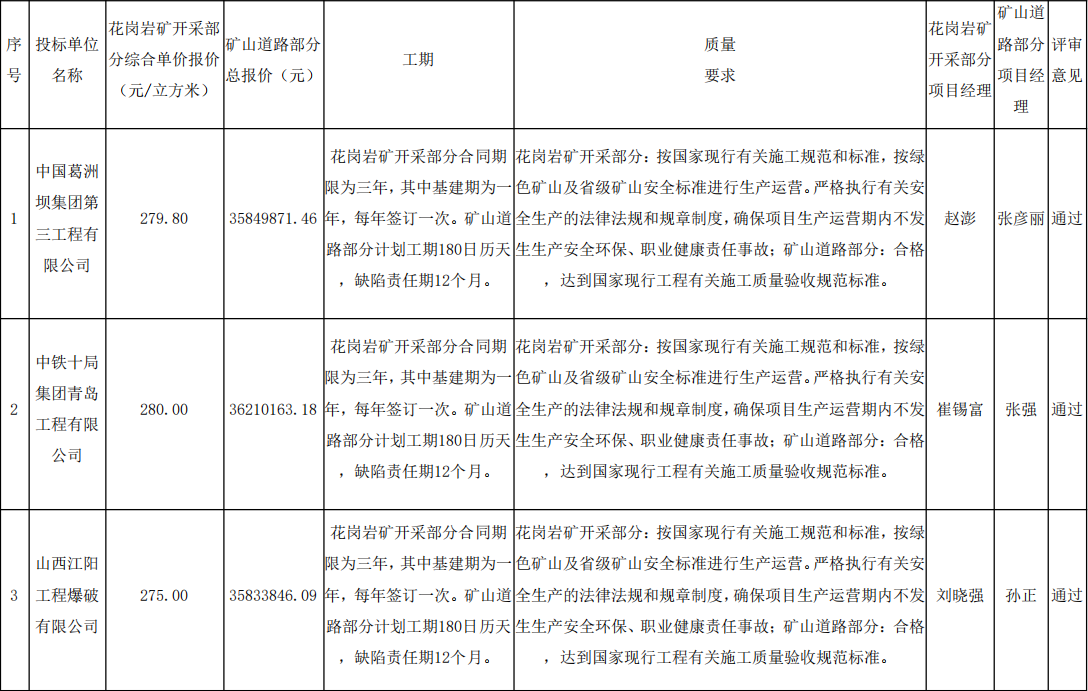 | 序号 | 投标单位名称 | 花岗岩矿开采部分综合单价报价（元/立方米） | 矿山道路部分总报价（元） | 工期 | 质量要求 | 花岗岩矿开采部分项目经理 | 矿山道路部分项目经理 | 评审意见 |
|---|---|---|---|---|---|---|---|---|
| 1 | 中国葛洲坝集团第三工程有限公司 | 279.80 | 35849871.46 | 花岗岩矿开采部分合同期限为三年，其中基建期为一年，每年签订一次。矿山道路部分计划工期180日历天，缺陷责任期12个月。 | 花岗岩矿开采部分：按国家现行有关施工规范和标准，按绿色矿山及省级矿山安全标准进行生产运营。严格执行有关安全生产的法律法规和规章制度，确保项目生产运营期内不发生生产安全环保、职业健康责任事故；矿山道路部分：合格，达到国家现行工程有关施工质量验收规范标准。 | 赵澎 | 张彦丽 | 通过 |
| 2 | 中铁十局集团青岛工程有限公司 | 280.00 | 36210163.18 | 花岗岩矿开采部分合同期限为三年，其中基建期为一年，每年签订一次。矿山道路部分计划工期180日历天，缺陷责任期12个月。 | 花岗岩矿开采部分：按国家现行有关施工规范和标准，按绿色矿山及省级矿山安全标准进行生产运营。严格执行有关安全生产的法律法规和规章制度，确保项目生产运营期内不发生生产安全环保、职业健康责任事故；矿山道路部分：合格，达到国家现行工程有关施工质量验收规范标准。 | 崔锡富 | 张强 | 通过 |
| 3 | 山西江阳工程爆破有限公司 | 275.00 | 35833846.09 | 花岗岩矿开采部分合同期限为三年，其中基建期为一年，每年签订一次。矿山道路部分计划工期180日历天，缺陷责任期12个月。 | 花岗岩矿开采部分：按国家现行有关施工规范和标准，按绿色矿山及省级矿山安全标准进行生产运营。严格执行有关安全生产的法律法规和规章制度，确保项目生产运营期内不发生生产安全环保、职业健康责任事故；矿山道路部分：合格，达到国家现行工程有关施工质量验收规范标准。 | 刘晓强 | 孙正 | 通过 |